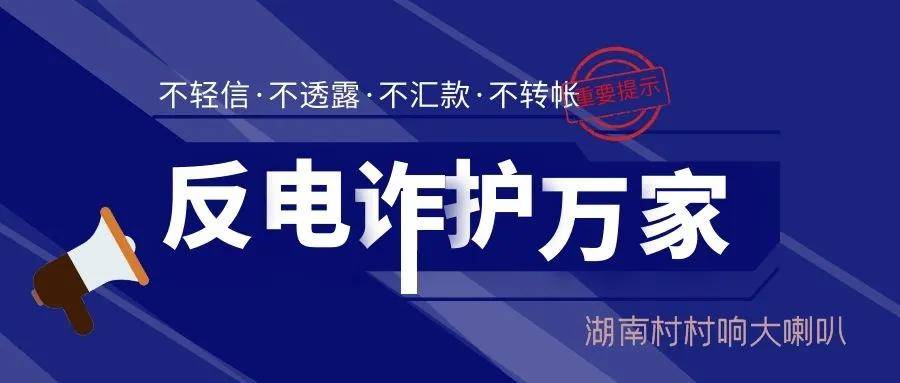 不轻信·不透露·不汇款·不转帐

重要提示

反电诈护万家

湖南村村响大喇叭